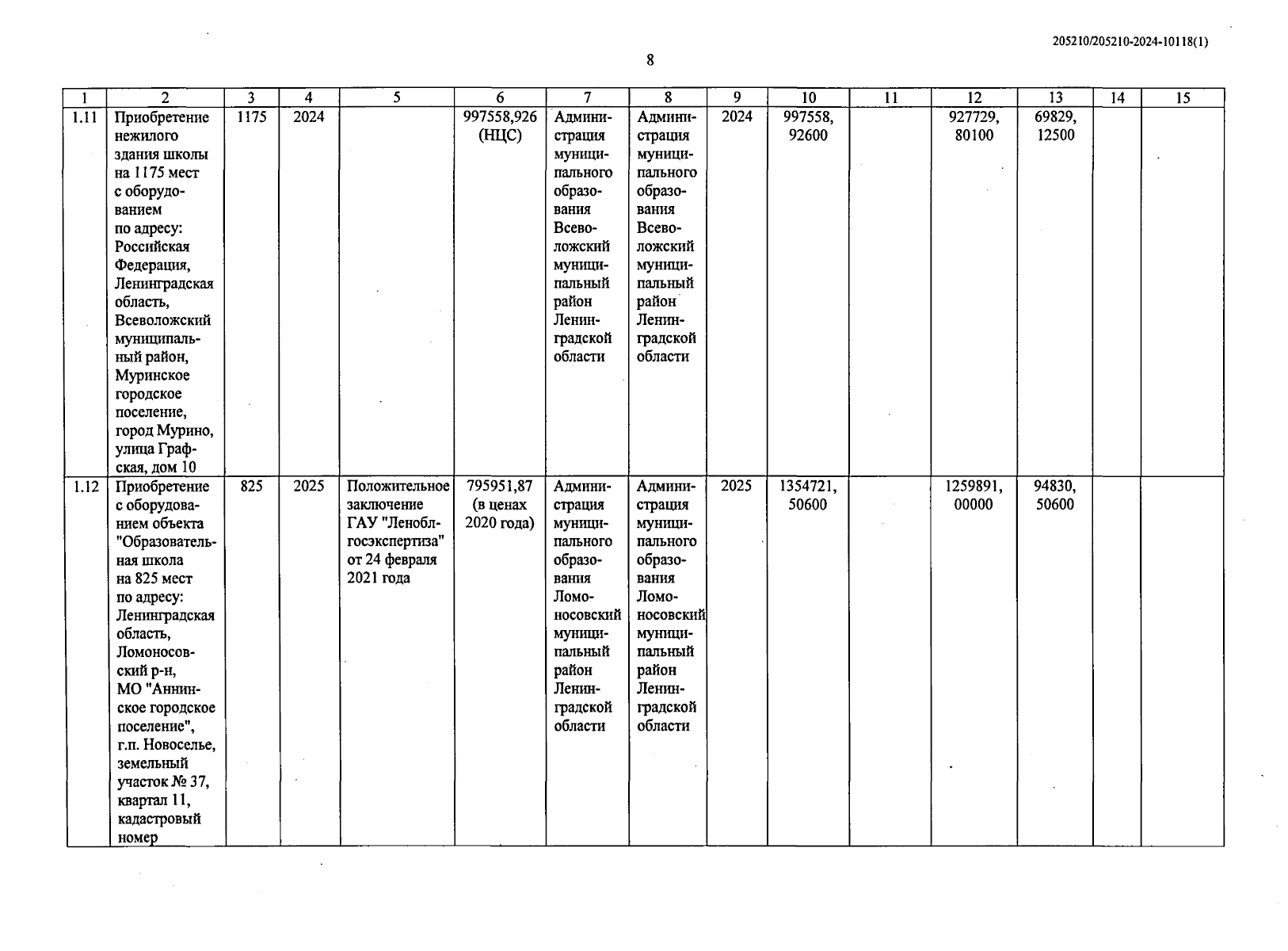 205210/205210-2024-10118(1)

8

| 1 | 2 | 3 | 4 | 5 | 6 | 7 | 8 | 9 | 10 | 11 | 12 | 13 | 14 | 15 |
|---|---|---|---|---|---|---|---|---|---|---|---|---|---|---|
| 1.11 | Приобретение нежилого здания школы на 1175 мест с оборудованием по адресу: Российская Федерация, Ленинградская область, Всеволожский муниципальный район, Муринское городское поселение, город Мурино, улица Графская, дом 10 | 1175 | 2024 | | 997558,926 (НЦС) | Администрация муниципального образования Всеволожский муниципальный район Ленинградской области | Администрация муниципального образования Всеволожский муниципальный район Ленинградской области | 2024 | 997558, 92600 | | 927729, 80100 | 69829, 12500 | | |
| 1.12 | Приобретение с оборудованием объекта "Образовательная школа на 825 мест по адресу: Ленинградская область, Ломоносовский р-н, МО "Аннинское городское поселение", г.п. Новоселье, земельный участок № 37, квартал 11, кадастровый номер | 825 | 2025 | Положительное заключение ГАУ "Леноблгосэкспертиза" от 24 февраля 2021 года | 795951,87 (в ценах 2020 года) | Администрация муниципального образования Ломоносовский муниципальный район Ленинградской области | Администрация муниципального образования Ломоносовский муниципальный район Ленинградской области | 2025 | 1354721, 50600 | | 1259891, 00000 | 94830, 50600 | | |